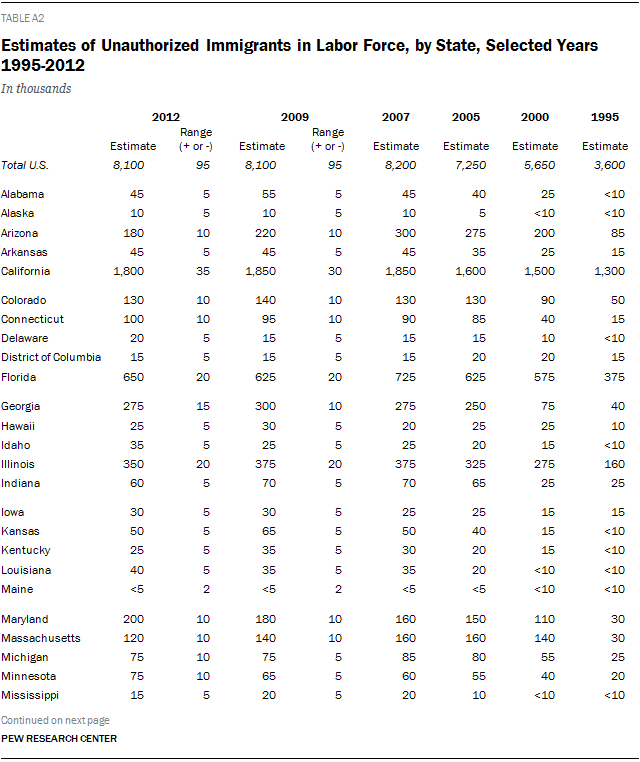 TABLE A2

Estimates of Unauthorized Immigrants in Labor Force, by State, Selected Years 1995-2012

In thousands

|  | 2012 |  | 2009 |  | 2007 | 2005 | 2000 | 1995 |
|---|---|---|---|---|---|---|---|---|
|  | Estimate | Range (+ or -) | Estimate | Range (+ or -) | Estimate | Estimate | Estimate | Estimate |
| Total U.S. | 8,100 | 95 | 8,100 | 95 | 8,200 | 7,250 | 5,650 | 3,600 |
| Alabama | 45 | 5 | 55 | 5 | 45 | 40 | 25 | <10 |
| Alaska | 10 | 5 | 10 | 5 | 10 | 5 | <10 | <10 |
| Arizona | 180 | 10 | 220 | 10 | 300 | 275 | 200 | 85 |
| Arkansas | 45 | 5 | 45 | 5 | 45 | 35 | 25 | 15 |
| California | 1,800 | 35 | 1,850 | 30 | 1,850 | 1,600 | 1,500 | 1,300 |
| Colorado | 130 | 10 | 140 | 10 | 130 | 130 | 90 | 50 |
| Connecticut | 100 | 10 | 95 | 10 | 90 | 85 | 40 | 15 |
| Delaware | 20 | 5 | 15 | 5 | 15 | 15 | 10 | <10 |
| District of Columbia | 15 | 5 | 15 | 5 | 15 | 20 | 20 | 15 |
| Florida | 650 | 20 | 625 | 20 | 725 | 625 | 575 | 375 |
| Georgia | 275 | 15 | 300 | 10 | 275 | 250 | 75 | 40 |
| Hawaii | 25 | 5 | 30 | 5 | 20 | 25 | 25 | 10 |
| Idaho | 35 | 5 | 25 | 5 | 25 | 20 | 15 | <10 |
| Illinois | 350 | 20 | 375 | 20 | 375 | 325 | 275 | 160 |
| Indiana | 60 | 5 | 70 | 5 | 70 | 65 | 25 | 25 |
| Iowa | 30 | 5 | 30 | 5 | 25 | 25 | 15 | 15 |
| Kansas | 50 | 5 | 65 | 5 | 50 | 40 | 15 | <10 |
| Kentucky | 25 | 5 | 35 | 5 | 30 | 20 | 15 | <10 |
| Louisiana | 40 | 5 | 35 | 5 | 35 | 20 | <10 | <10 |
| Maine | <5 | 2 | <5 | 2 | <5 | <5 | <10 | <10 |
| Maryland | 200 | 10 | 180 | 10 | 160 | 150 | 110 | 30 |
| Massachusetts | 120 | 10 | 140 | 10 | 160 | 160 | 140 | 30 |
| Michigan | 75 | 10 | 75 | 5 | 85 | 80 | 55 | 25 |
| Minnesota | 75 | 10 | 65 | 5 | 60 | 55 | 40 | 20 |
| Mississippi | 15 | 5 | 20 | 5 | 20 | 10 | <10 | <10 |

Continued on next page

PEW RESEARCH CENTER